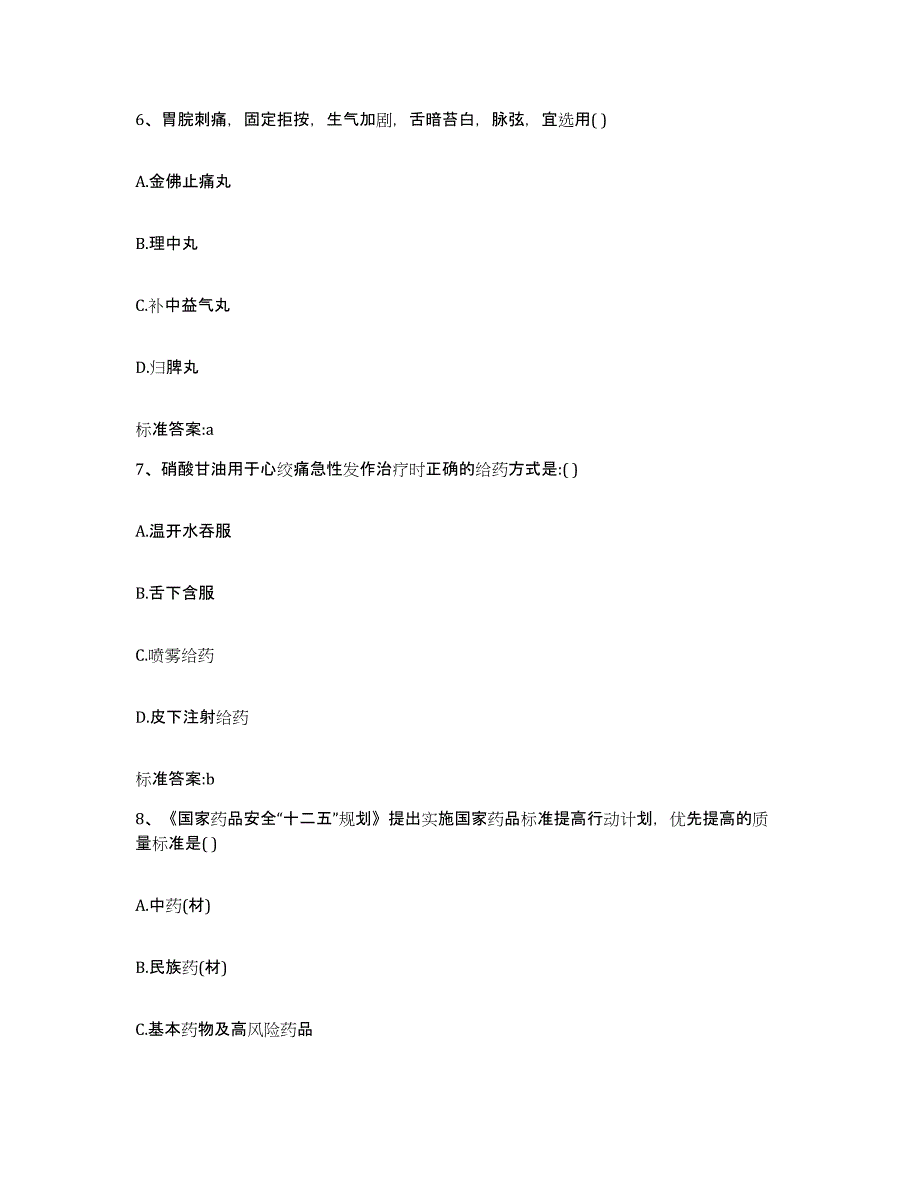 6、胃脘刺痛，固定拒按，生气加剧，舌暗苔白，脉弦，宜选用( )

A.金佛止痛丸

B.理中丸

C.补中益气丸

D.归脾丸

标准答案:a

7、硝酸甘油用于心绞痛急性发作治疗时正确的给药方式是:( )

A.温开水吞服

B.舌下含服

C.喷雾给药

D.皮下注射给药

标准答案:b

8、《国家药品安全“十二五”规划》提出实施国家药品标准提高行动计划，优先提高的质量标准是( )

A.中药(材)

B.民族药(材)

C.基本药物及高风险药品